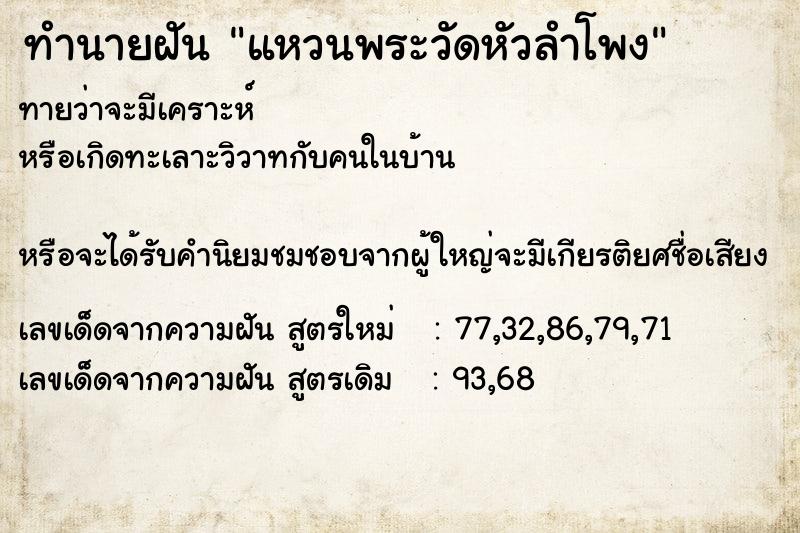 ทำนายฝัน "แหวนพระวัดหัวลำโพง"

ทายว่าจะมีเคราะห์
หรือเกิดทะเลาะวิวาทกับคนในบ้าน

หรือจะได้รับคำนิยมชมชอบจากผู้ใหญ่จะมีเกียรติยศชื่อเสียง

เลขเด็ดจากความฝัน สูตรใหม่ : 77,32,86,79,71
เลขเด็ดจากความฝัน สูตรเดิม : 93,68